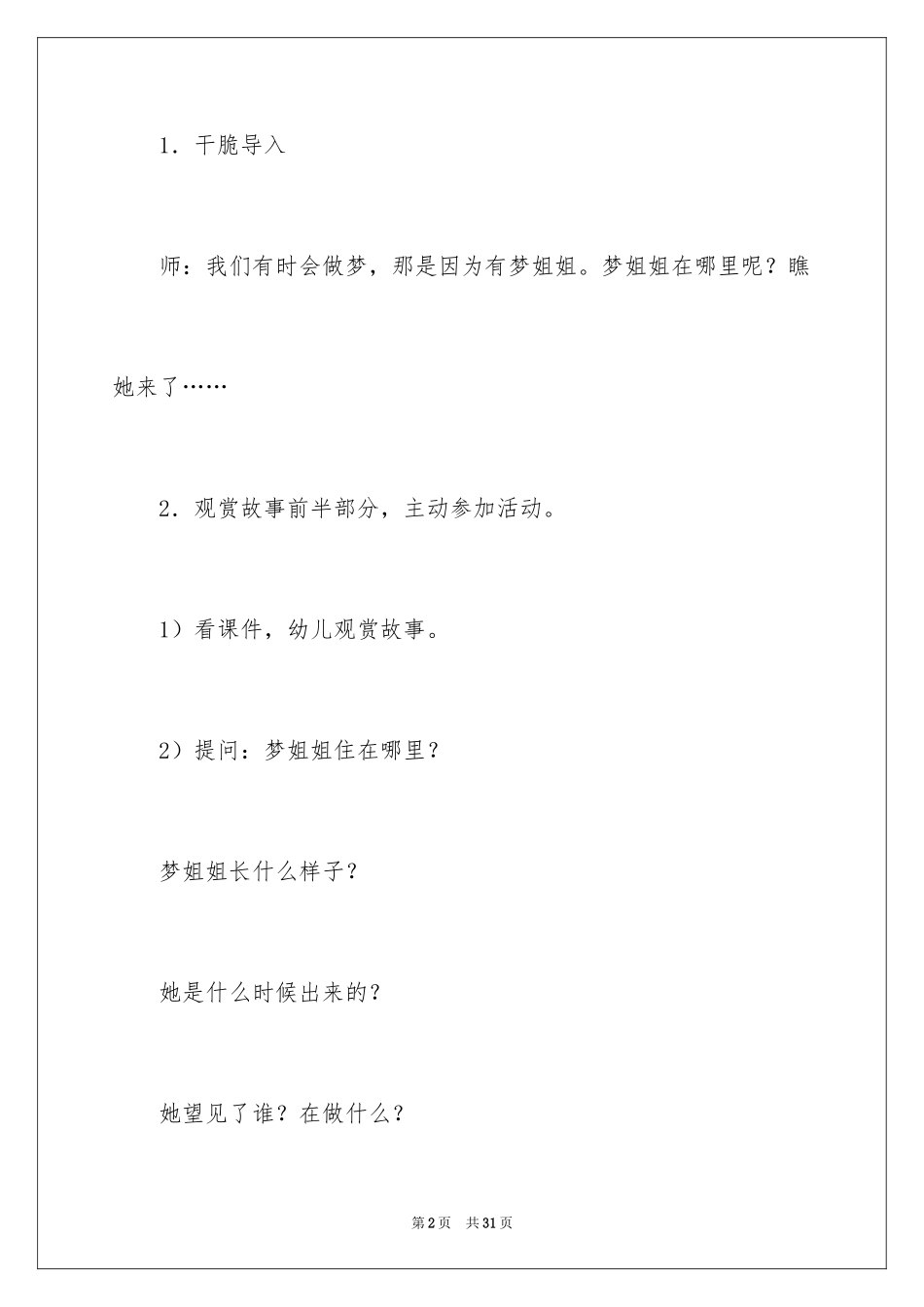 1．干脆导入

师：我们有时会做梦，那是因为有梦姐姐。梦姐姐在哪里呢？瞧她来了……

2．观赏故事前半部分，主动参加活动。

1）看课件，幼儿观赏故事。

2）提问：梦姐姐住在哪里？

梦姐姐长什么样子？

她是什么时候出来的？

她望见了谁？在做什么？

第2页 共31页